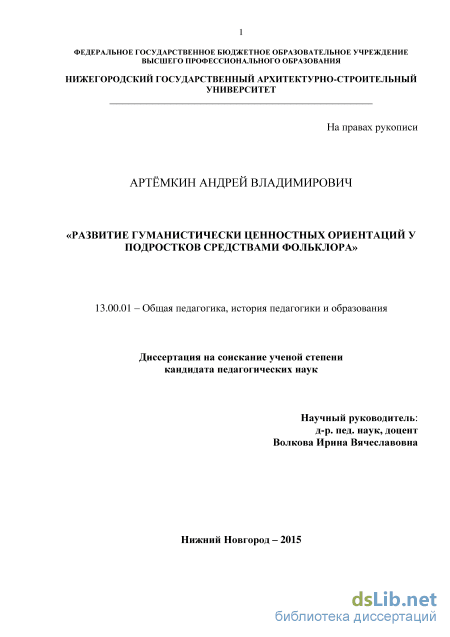 1

ФЕДЕРАЛЬНОЕ ГОСУДАРСТВЕННОЕ БЮДЖЕТНОЕ ОБРАЗОВАТЕЛЬНОЕ УЧРЕЖДЕНИЕ ВЫСШЕГО ПРОФЕССИОНАЛЬНОГО ОБРАЗОВАНИЯ

НИЖЕГОРОДСКИЙ ГОСУДАРСТВЕННЫЙ АРХИТЕКТУРНО-СТРОИТЕЛЬНЫЙ УНИВЕРСИТЕТ

На правах рукописи

АРТЁМКИН АНДРЕЙ ВЛАДИМИРОВИЧ

«РАЗВИТИЕ ГУМАНИСТИЧЕСКИ ЦЕННОСТНЫХ ОРИЕНТАЦИЙ У ПОДРОСТКОВ СРЕДСТВАМИ ФОЛЬКЛОРА»

13.00.01 – Общая педагогика, история педагогики и образования

Диссертация на соискание ученой степени кандидата педагогических наук

Научный руководитель:
д-р. пед. наук, доцент
Волкова Ирина Вячеславовна

Нижний Новгород – 2015

dsLib.net
библиотека диссертаций